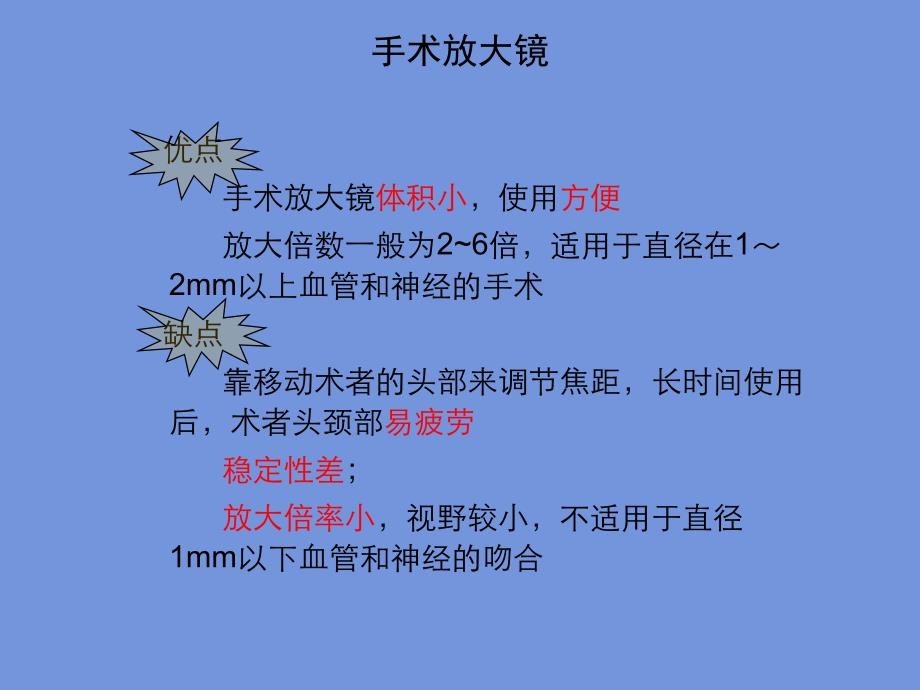 手术放大镜

优点

手术放大镜体积小，使用方便

放大倍数一般为2~6倍，适用于直径在1～2mm以上血管和神经的手术

缺点

靠移动术者的头部来调节焦距，长时间使用后，术者头颈部易疲劳

稳定性差；

放大倍率小，视野较小，不适用于直径1mm以下血管和神经的吻合